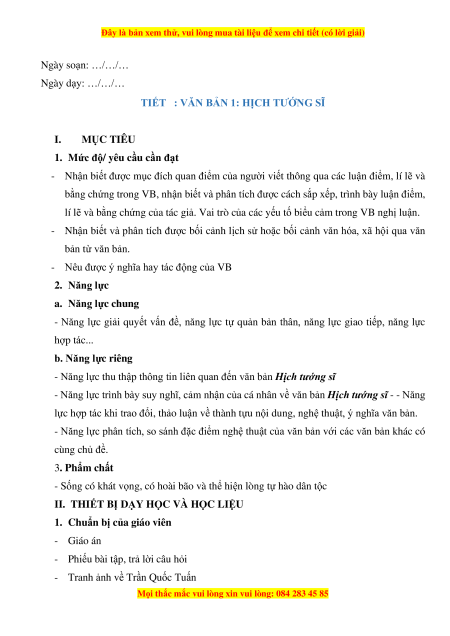 Đây là bản xem thử, vui lòng mua tài liệu để xem chi tiết (có lời giải)

Ngày soạn: …/…/…
Ngày dạy: …/…/…

TIẾT : VĂN BẢN 1: HỊCH TƯỚNG SĨ

I. MỤC TIÊU

1. Mức độ/ yêu cầu cần đạt

- Nhận biết được mục đích quan điểm của người viết thông qua các luận điểm, lí lẽ và bằng chứng trong VB, nhận biết và phân tích được cách sắp xếp, trình bày luận điểm, lí lẽ và bằng chứng của tác giả. Vai trò của các yếu tố biểu cảm trong VB nghị luận.

- Nhận biết và phân tích được bối cảnh lịch sử hoặc bối cảnh văn hóa, xã hội qua văn bản từ văn bản.

- Nêu được ý nghĩa hay tác động của VB

2. Năng lực

a. Năng lực chung

- Năng lực giải quyết vấn đề, năng lực tự quản bản thân, năng lực giao tiếp, năng lực hợp tác...

b. Năng lực riêng

- Năng lực thu thập thông tin liên quan đến văn bản Hịch tướng sĩ

- Năng lực trình bày suy nghĩ, cảm nhận của cá nhân về văn bản Hịch tướng sĩ - - Năng lực hợp tác khi trao đổi, thảo luận về thành tựu nội dung, nghệ thuật, ý nghĩa văn bản.

- Năng lực phân tích, so sánh đặc điểm nghệ thuật của văn bản với các văn bản khác có cùng chủ đề.

3. Phẩm chất

- Sống có khát vọng, có hoài bão và thể hiện lòng tự hào dân tộc

II. THIẾT BỊ DẠY HỌC VÀ HỌC LIỆU

1. Chuẩn bị của giáo viên

- Giáo án

- Phiếu bài tập, trả lời câu hỏi

- Tranh ảnh về Trần Quốc Tuấn

Mọi thắc mắc vui lòng xin vui lòng: 084 283 45 85